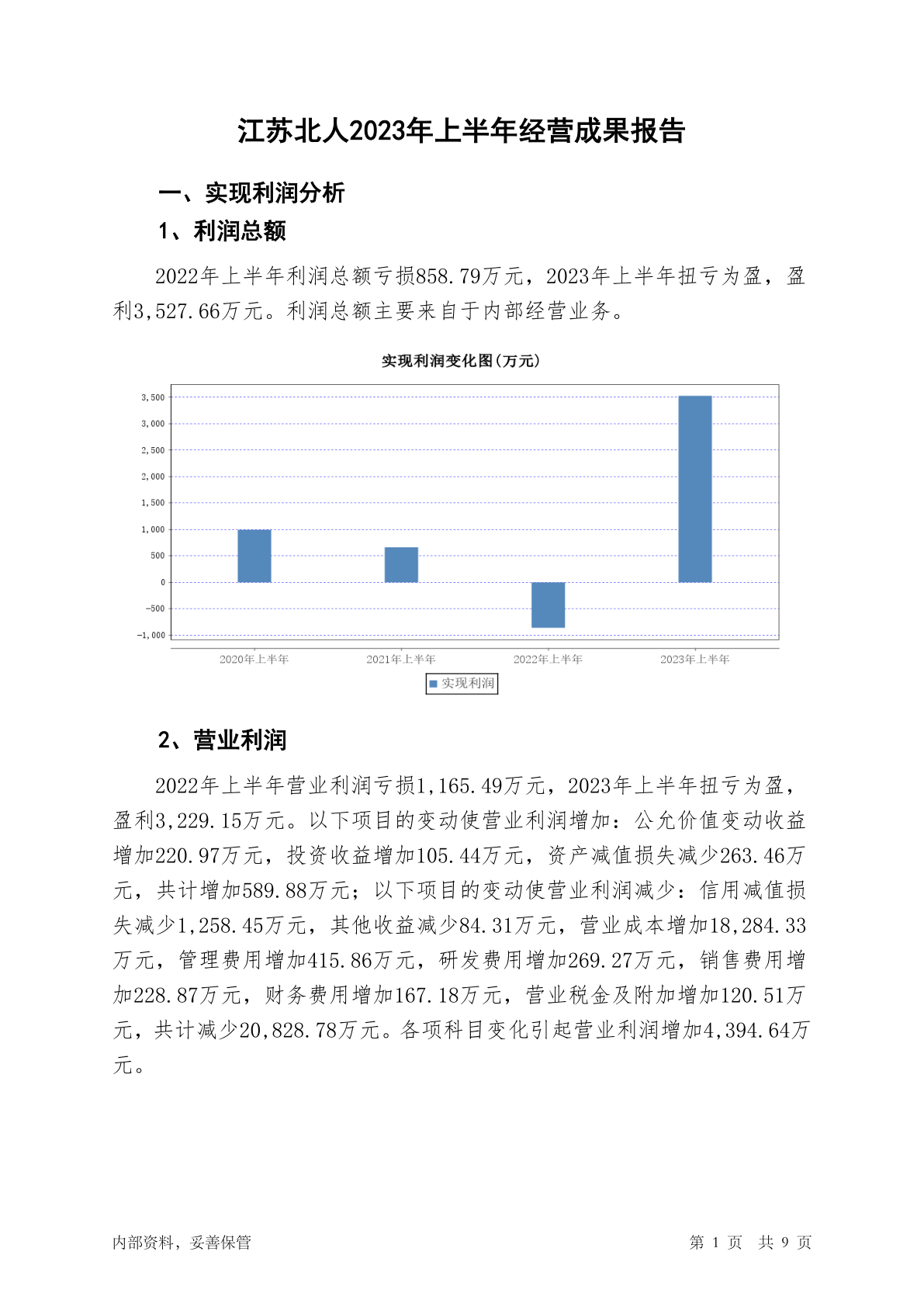 江苏北人2023年上半年经营成果报告

一、实现利润分析

1、利润总额

2022年上半年利润总额亏损858.79万元，2023年上半年扭亏为盈，盈利3,527.66万元。利润总额主要来自于内部经营业务。

实现利润变化图(万元)

3,500
3,000
2,500
2,000
1,500
1,000
500
0
-500
-1,000

2020年上半年
2021年上半年
2022年上半年
2023年上半年

实现利润

2、营业利润

2022年上半年营业利润亏损1,165.49万元，2023年上半年扭亏为盈，盈利3,229.15万元。以下项目的变动使营业利润增加：公允价值变动收益增加220.97万元，投资收益增加105.44万元，资产减值损失减少263.46万元，共计增加589.88万元；以下项目的变动使营业利润减少：信用减值损失减少1,258.45万元，其他收益减少84.31万元，营业成本增加18,284.33万元，管理费用增加415.86万元，研发费用增加269.27万元，销售费用增加228.87万元，财务费用增加167.18万元，营业税金及附加增加120.51万元，共计减少20,828.78万元。各项科目变化引起营业利润增加4,394.64万元。

内部资料，妥善保管

第 1 页 共 9 页